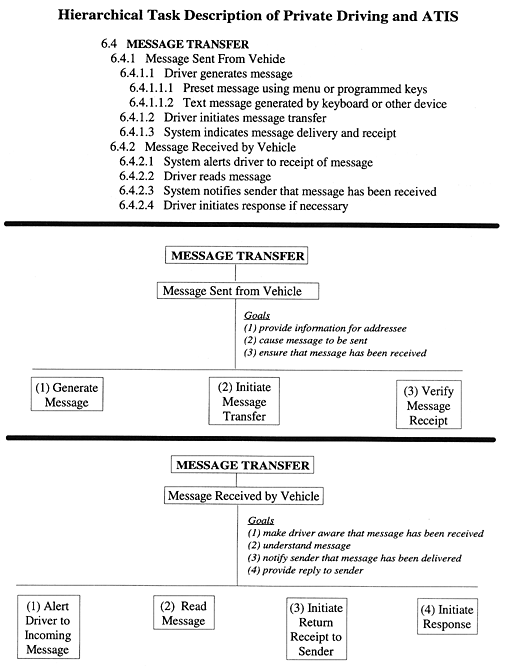 Hierarchical Task Description of Private Driving and ATIS

6.4 MESSAGE TRANSFER
6.4.1 Message Sent From Vehide
6.4.1.1 Driver generates message
6.4.1.1.1 Preset message using menu or programmed keys
6.4.1.1.2 Text message generated by keyboard or other device
6.4.1.2 Driver initiates message transfer
6.4.1.3 System indicates message delivery and receipt
6.4.2 Message Received by Vehicle
6.4.2.1 System alerts driver to receipt of message
6.4.2.2 Driver reads message
6.4.2.3 System notifies sender that message has been received
6.4.2.4 Driver initiates response if necessary

MESSAGE TRANSFER

Message Sent from Vehicle

Goals
(1) provide information for addressee
(2) cause message to be sent
(3) ensure that message has been received

(1) Generate Message

(2) Initiate Message Transfer

(3) Verify Message Receipt

MESSAGE TRANSFER

Message Received by Vehicle

Goals
(1) make driver aware that message has been received
(2) understand message
(3) notify sender that message has been delivered
(4) provide reply to sender

(1) Alert Driver to Incoming Message

(2) Read Message

(3) Initiate Return Receipt to Sender

(4) Initiate Response